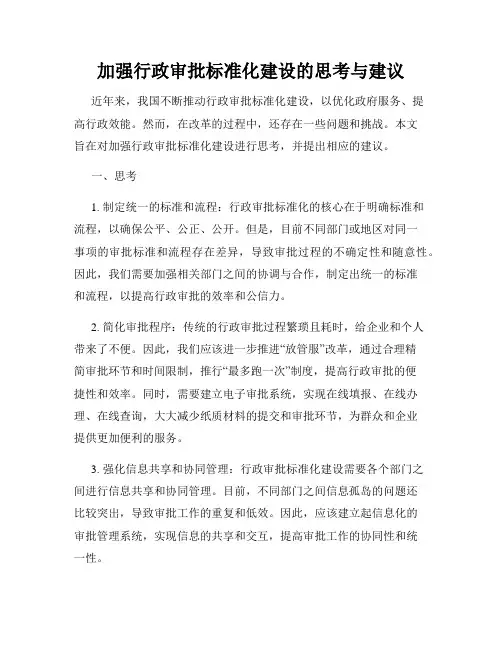 加强行政审批标准化建设的思考与建议

近年来，我国不断推动行政审批标准化建设，以优化政府服务、提高行政效能。然而，在改革的过程中，还存在一些问题和挑战。本文旨在对加强行政审批标准化建设进行思考，并提出相应的建议。

一、思考

1. 制定统一的标准和流程：行政审批标准化的核心在于明确标准和流程，以确保公平、公正、公开。但是，目前不同部门或地区对同一事项的审批标准和流程存在差异，导致审批过程的不确定性和随意性。因此，我们需要加强相关部门之间的协调与合作，制定出统一的标准和流程，以提高行政审批的效率和公信力。

2. 简化审批程序：传统的行政审批过程繁琐且耗时，给企业和个人带来了不便。因此，我们应该进一步推进“放管服”改革，通过合理精简审批环节和时间限制，推行“最多跑一次”制度，提高行政审批的便捷性和效率。同时，需要建立电子审批系统，实现在线填报、在线办理、在线查询，大大减少纸质材料的提交和审批环节，为群众和企业提供更加便利的服务。

3. 强化信息共享和协同管理：行政审批标准化建设需要各个部门之间进行信息共享和协同管理。目前，不同部门之间信息孤岛的问题还比较突出，导致审批工作的重复和低效。因此，应该建立起信息化的审批管理系统，实现信息的共享和交互，提高审批工作的协同性和统一性。